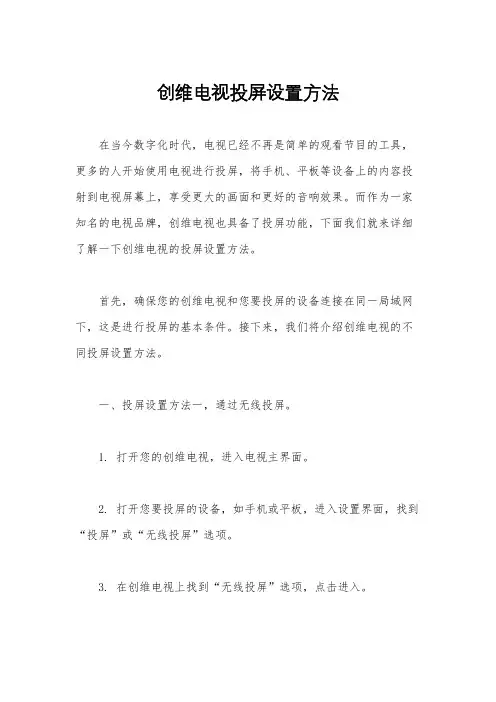 创维电视投屏设置方法

在当今数字化时代，电视已经不再是简单的观看节目的工具，更多的人开始使用电视进行投屏，将手机、平板等设备上的内容投射到电视屏幕上，享受更大的画面和更好的音响效果。而作为一家知名的电视品牌，创维电视也具备了投屏功能，下面我们就来详细了解一下创维电视的投屏设置方法。

首先，确保您的创维电视和您要投屏的设备连接在同一局域网下，这是进行投屏的基本条件。接下来，我们将介绍创维电视的不同投屏设置方法。

一、投屏设置方法一，通过无线投屏。

1. 打开您的创维电视，进入电视主界面。

2. 打开您要投屏的设备，如手机或平板，进入设置界面，找到“投屏”或“无线投屏”选项。

3. 在创维电视上找到“无线投屏”选项，点击进入。